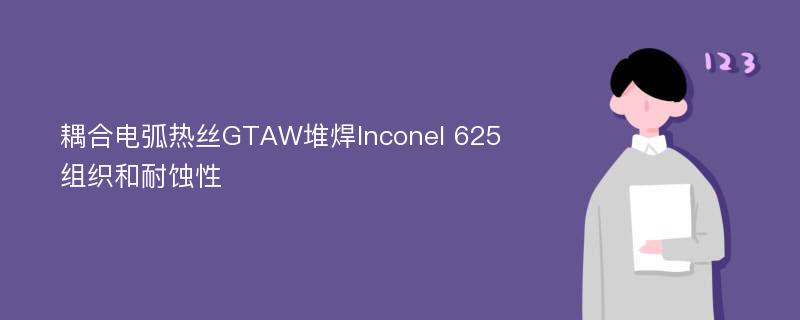 耦合电弧热丝GTAW堆焊Inconel 625组织和耐蚀性

123